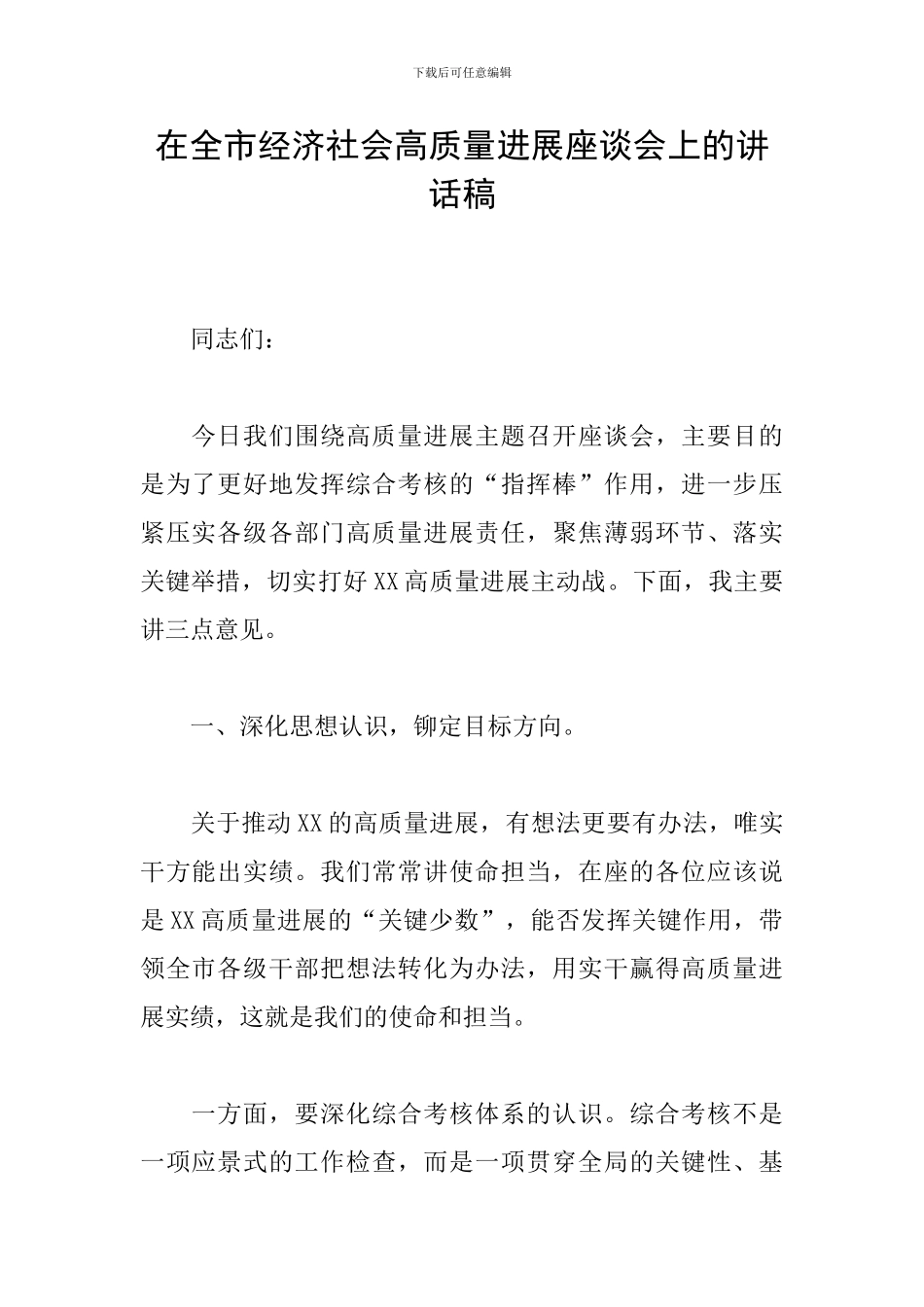 下载后可任意编辑

在全市经济社会高质量进展座谈会上的讲话稿

同志们：

今日我们围绕高质量进展主题召开座谈会，主要目的是为了更好地发挥综合考核的“指挥棒”作用，进一步压紧压实各级各部门高质量进展责任，聚焦薄弱环节、落实关键举措，切实打好XX高质量进展主动战。下面，我主要讲三点意见。

一、深化思想认识，铆定目标方向。

关于推动XX的高质量进展，有想法更要有办法，唯实干方能出实绩。我们常常讲使命担当，在座的各位应该说是XX高质量进展的“关键少数”，能否发挥关键作用，带领全市各级干部把想法转化为办法，用实干赢得高质量进展实绩，这就是我们的使命和担当。

一方面，要深化综合考核体系的认识。综合考核不是一项应景式的工作检查，而是一项贯穿全局的关键性、基